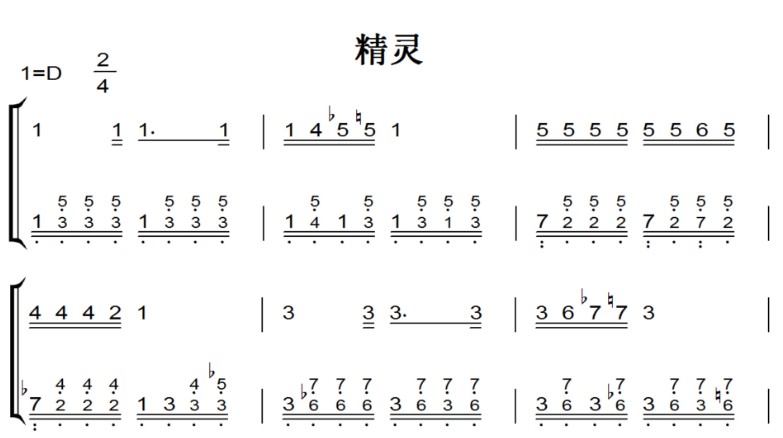 精灵

1=D $\frac{2}{4}$

1 1 1· 1 | 1 4 ♭5 ♮5 1 | 5 5 5 5 5 5 6 5 |

5 5 5 5 5 5 | 5 5 5 5 5 | 5 5 5 5 5 5
1 3 3 3 1 3 3 3 | 1 4 1 3 1 3 1 3 | 7 2 2 2 7 2 7 2 |

4 4 4 2 1 | 3 3 3· 3 | 3 6 ♭7 ♮7 3 |

4 4 4 4 ♭5 | ♭7 7 7 7 7 7 | 7 ♭7 7 7 ♮7
♭7 2 2 2 1 3 3 3 | 3 6 6 6 3 6 3 6 | 3 6 3 6 3 6 3 6 |